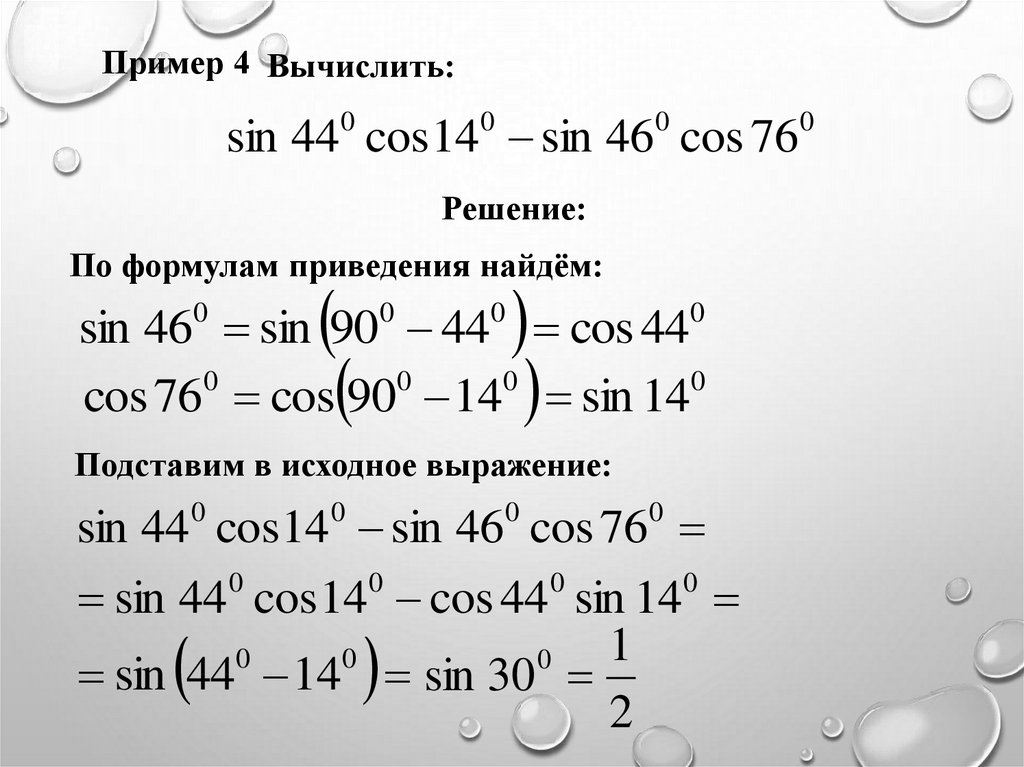 Пример 4 Вычислить:

$\sin 44^0 \cos 14^0 - \sin 46^0 \cos 76^0$

Решение:

По формулам приведения найдём:

$\sin 46^0 = \sin\left(90^0 - 44^0\right) = \cos 44^0$

$\cos 76^0 = \cos\left(90^0 - 14^0\right) = \sin 14^0$

Подставим в исходное выражение:

$\sin 44^0 \cos 14^0 - \sin 46^0 \cos 76^0 =$

$= \sin 44^0 \cos 14^0 - \cos 44^0 \sin 14^0 =$

$= \sin\left(44^0 - 14^0\right) = \sin 30^0 = \frac{1}{2}$